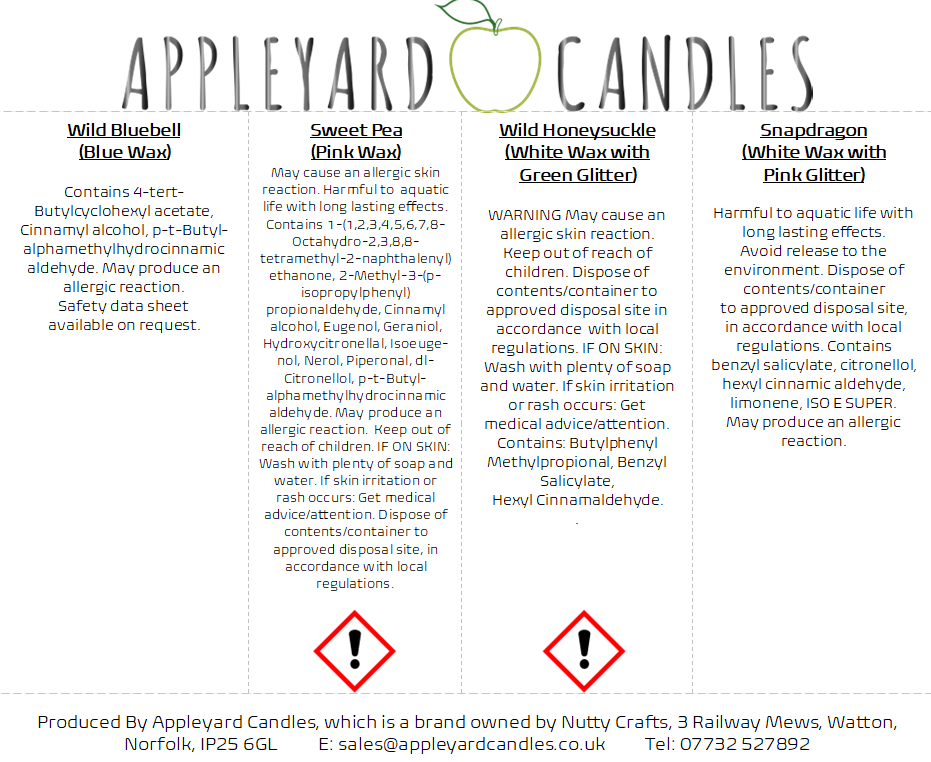 APPLEYARD CANDLES

Wild Bluebell
(Blue Wax)

Contains 4-tert-Butylcyclohexyl acetate, Cinnamyl alcohol, p-t-Butyl-alphamethylhydrocinnamic aldehyde. May produce an allergic reaction.
Safety data sheet available on request.

Sweet Pea
(Pink Wax)

May cause an allergic skin reaction. Harmful to aquatic life with long lasting effects. Contains 1-(1,2,3,4,5,6,7,8-Octahydro-2,3,8,8-tetramethyl-2-naphthalenyl) ethanone, 2-Methyl-3-(p-isopropylphenyl) propionaldehyde, Cinnamyl alcohol, Eugenol, Geraniol, Hydroxycitronellal, Isoeugenol, Nerol, Piperonal, dl-Citronellol, p-t-Butyl-alphamethylhydrocinnamic aldehyde. May produce an allergic reaction. Keep out of reach of children. IF ON SKIN: Wash with plenty of soap and water. If skin irritation or rash occurs: Get medical advice/attention. Dispose of contents/container to approved disposal site, in accordance with local regulations.

Wild Honeysuckle
(White Wax with Green Glitter)

WARNING May cause an allergic skin reaction. Keep out of reach of children. Dispose of contents/container to approved disposal site in accordance with local regulations. IF ON SKIN: Wash with plenty of soap and water. If skin irritation or rash occurs: Get medical advice/attention. Contains: Butylphenyl Methylpropional, Benzyl Salicylate, Hexyl Cinnamaldehyde.
.

Snapdragon
(White Wax with Pink Glitter)

Harmful to aquatic life with long lasting effects. Avoid release to the environment. Dispose of contents/container to approved disposal site, in accordance with local regulations. Contains benzyl salicylate, citronellol, hexyl cinnamic aldehyde, limonene, ISO E SUPER. May produce an allergic reaction.

Produced By Appleyard Candles, which is a brand owned by Nutty Crafts, 3 Railway Mews, Watton, Norfolk, IP25 6GL E: sales@appleyardcandles.co.uk Tel: 07732 527892